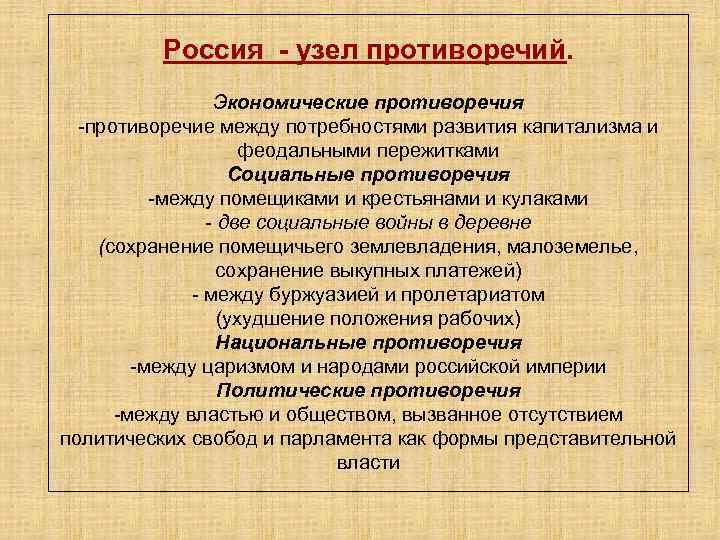 Россия - узел противоречий.

Экономические противоречия
-противоречие между потребностями развития капитализма и феодальными пережитками
Социальные противоречия
-между помещиками и крестьянами и кулаками
- две социальные войны в деревне
(сохранение помещичьего землевладения, малоземелье, сохранение выкупных платежей)
- между буржуазией и пролетариатом
(ухудшение положения рабочих)
Национальные противоречия
-между царизмом и народами российской империи
Политические противоречия
-между властью и обществом, вызванное отсутствием политических свобод и парламента как формы представительной власти